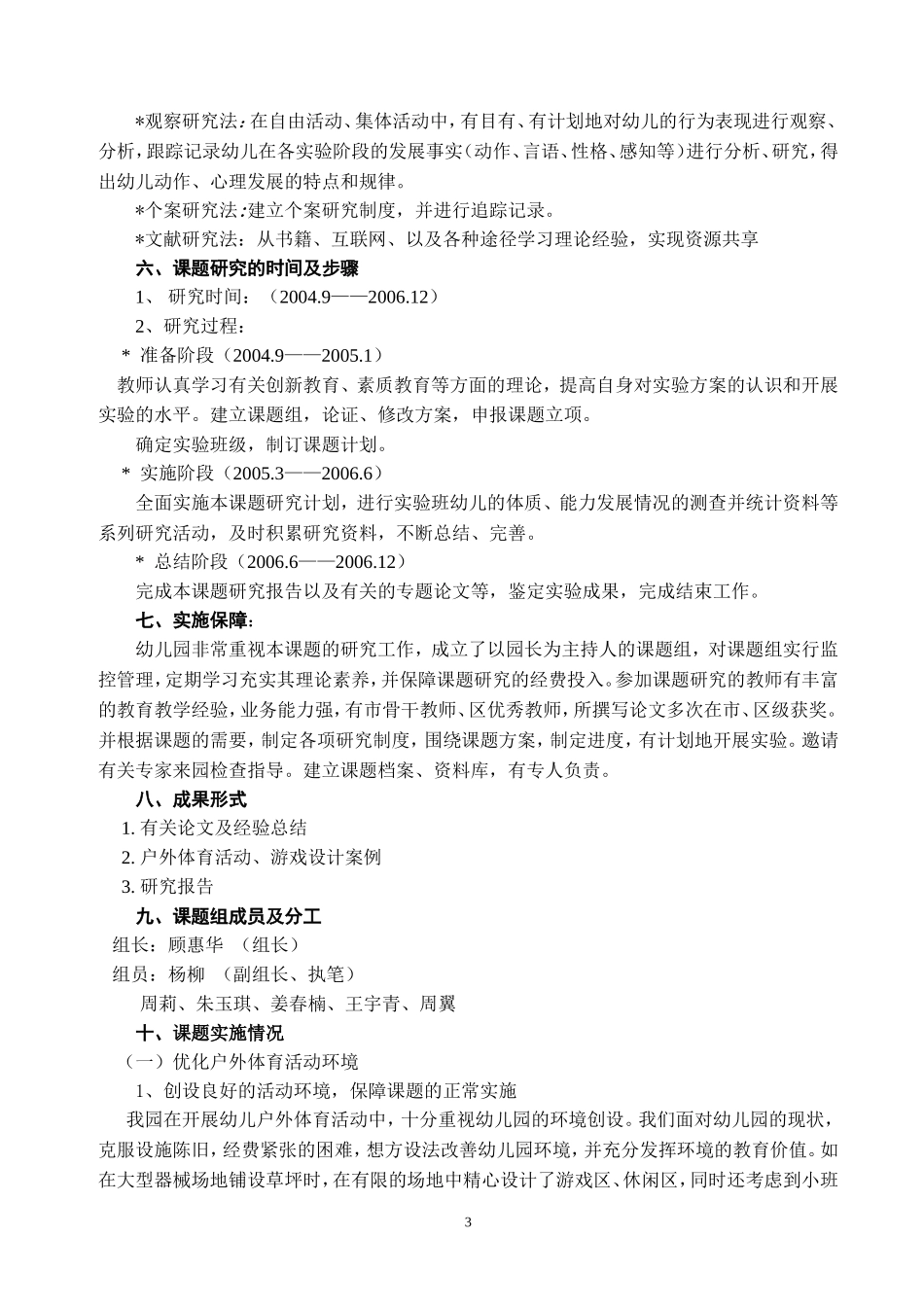 *观察研究法：在自由活动、集体活动中，有目有、有计划地对幼儿的行为表现进行观察、分析，跟踪记录幼儿在各实验阶段的发展事实（动作、言语、性格、感知等）进行分析、研究，得出幼儿动作、心理发展的特点和规律。

*个案研究法：建立个案研究制度，并进行追踪记录。

*文献研究法：从书籍、互联网、以及各种途径学习理论经验，实现资源共享

六、课题研究的时间及步骤

1、 研究时间：（2004.9——2006.12）

2、研究过程：

* 准备阶段（2004.9——2005.1）

教师认真学习有关创新教育、素质教育等方面的理论，提高自身对实验方案的认识和开展实验的水平。建立课题组，论证、修改方案，申报课题立项。

确定实验班级，制订课题计划。

* 实施阶段（2005.3——2006.6）

全面实施本课题研究计划，进行实验班幼儿的体质、能力发展情况的测查并统计资料等系列研究活动，及时积累研究资料，不断总结、完善。

* 总结阶段（2006.6——2006.12）

完成本课题研究报告以及有关的专题论文等，鉴定实验成果，完成结束工作。

七、实施保障：

幼儿园非常重视本课题的研究工作，成立了以园长为主持人的课题组，对课题组实行监控管理，定期学习充实其理论素养，并保障课题研究的经费投入。参加课题研究的教师有丰富的教育教学经验，业务能力强，有市骨干教师、区优秀教师，所撰写论文多次在市、区级获奖。并根据课题的需要，制定各项研究制度，围绕课题方案，制定进度，有计划地开展实验。邀请有关专家来园检查指导。建立课题档案、资料库，有专人负责。

八、成果形式

1. 有关论文及经验总结

2. 户外体育活动、游戏设计案例

3. 研究报告

九、课题组成员及分工

组长：顾惠华 （组长）

组员：杨柳 （副组长、执笔）

周莉、朱玉琪、姜春楠、王宇青、周翼

十、课题实施情况

（一）优化户外体育活动环境

1、创设良好的活动环境，保障课题的正常实施

我园在开展幼儿户外体育活动中，十分重视幼儿园的环境创设。我们面对幼儿园的现状，克服设施陈旧，经费紧张的困难，想方设法改善幼儿园环境，并充分发挥环境的教育价值。如在大型器械场地铺设草坪时，在有限的场地中精心设计了游戏区、休闲区，同时还考虑到小班

3